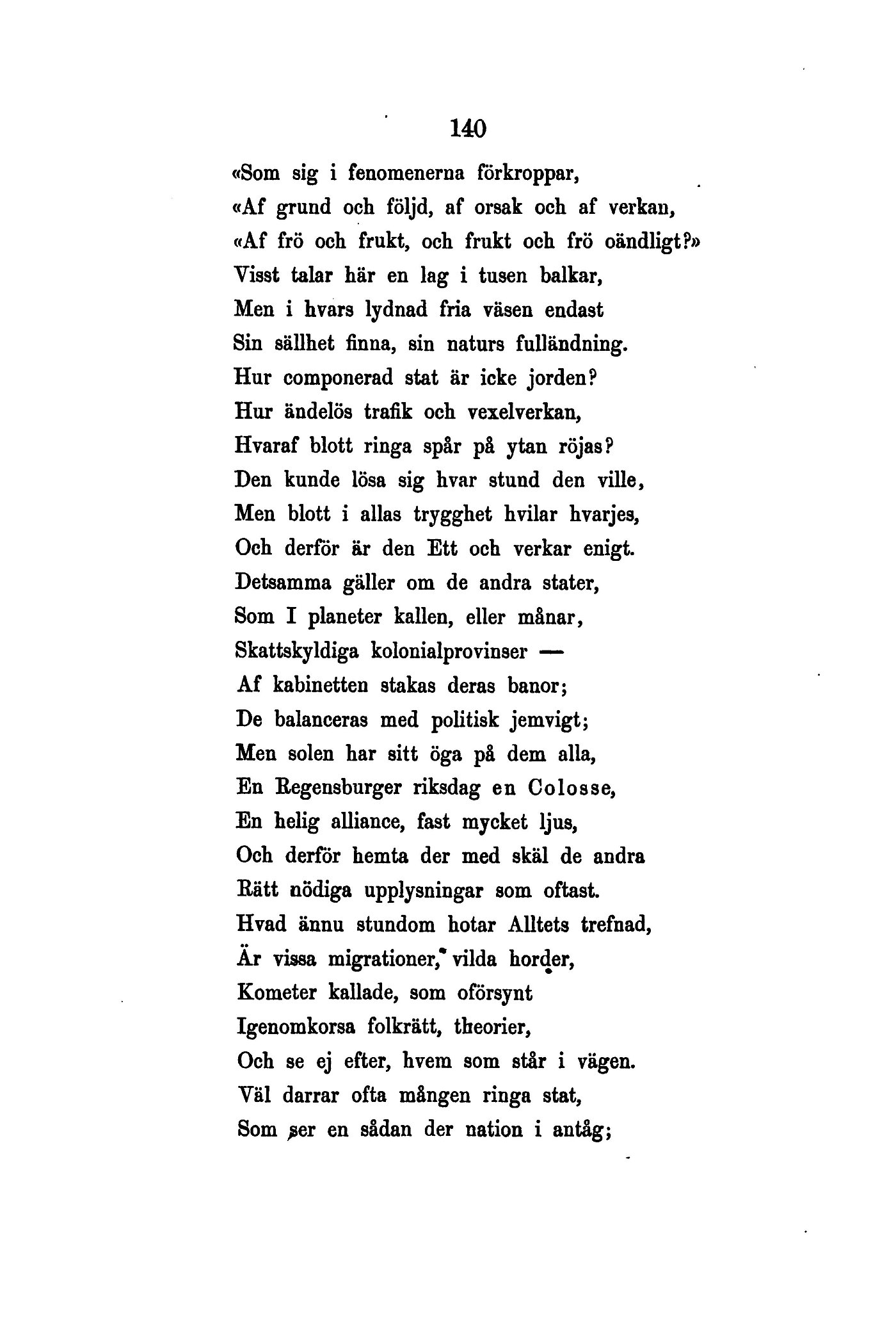 140

«Som sig i fenomenerna förkroppar,
«Af grund och följd, af orsak och af verkan,
«Af frö och frukt, och frukt och frö oändligt?»
Visst talar här en lag i tusen balkar,
Men i hvars lydnad fria väsen endast
Sin sällhet finna, sin naturs fulländning.
Hur componerad stat är icke jorden?
Hur ändelös trafik och vexelverkan,
Hvaraf blott ringa spår på ytan röjas?
Den kunde lösa sig hvar stund den ville,
Men blott i allas trygghet hvilar hvarjes,
Och derför är den Ett och verkar enigt.
Detsamma gäller om de andra stater,
Som I planeter kallen, eller månar,
Skattskyldiga kolonialprovinser —
Af kabinetten stakas deras banor;
De balanceras med politisk jemvigt;
Men solen har sitt öga på dem alla,
En Regensburger riksdag en Colosse,
En helig alliance, fast mycket ljus,
Och derför hemta der med skäl de andra
Rätt nödiga upplysningar som oftast.
Hvad ännu stundom hotar Alltets trefnad,
Är vissa migrationer, vilda horder,
Kometer kallade, som oförsynt
Igenomkorsa folkrätt, theorier,
Och se ej efter, hvem som står i vägen.
Väl darrar ofta mången ringa stat,
Som ser en sådan der nation i antåg;